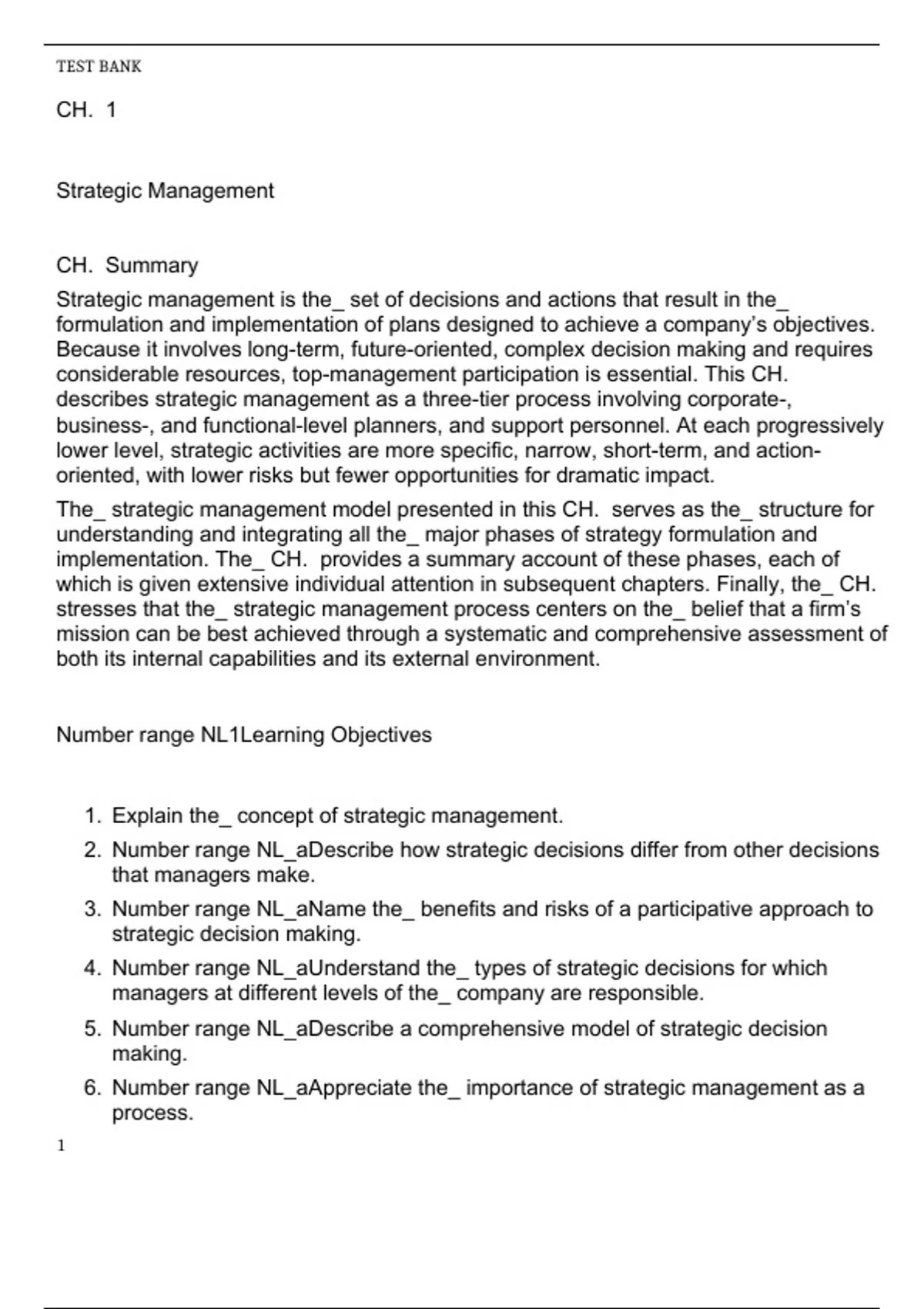 TEST BANK

CH. 1

Strategic Management

CH. Summary

Strategic management is the_ set of decisions and actions that result in the_ formulation and implementation of plans designed to achieve a company's objectives. Because it involves long-term, future-oriented, complex decision making and requires considerable resources, top-management participation is essential. This CH. describes strategic management as a three-tier process involving corporate-, business-, and functional-level planners, and support personnel. At each progressively lower level, strategic activities are more specific, narrow, short-term, and action-oriented, with lower risks but fewer opportunities for dramatic impact.

The_ strategic management model presented in this CH. serves as the_ structure for understanding and integrating all the_ major phases of strategy formulation and implementation. The_ CH. provides a summary account of these phases, each of which is given extensive individual attention in subsequent chapters. Finally, the_ CH. stresses that the_ strategic management process centers on the_ belief that a firm's mission can be best achieved through a systematic and comprehensive assessment of both its internal capabilities and its external environment.

Number range NL1Learning Objectives

1. Explain the_ concept of strategic management.
2. Number range NL_aDescribe how strategic decisions differ from other decisions that managers make.
3. Number range NL_aName the_ benefits and risks of a participative approach to strategic decision making.
4. Number range NL_aUnderstand the_ types of strategic decisions for which managers at different levels of the_ company are responsible.
5. Number range NL_aDescribe a comprehensive model of strategic decision making.
6. Number range NL_aAppreciate the_ importance of strategic management as a process.

1